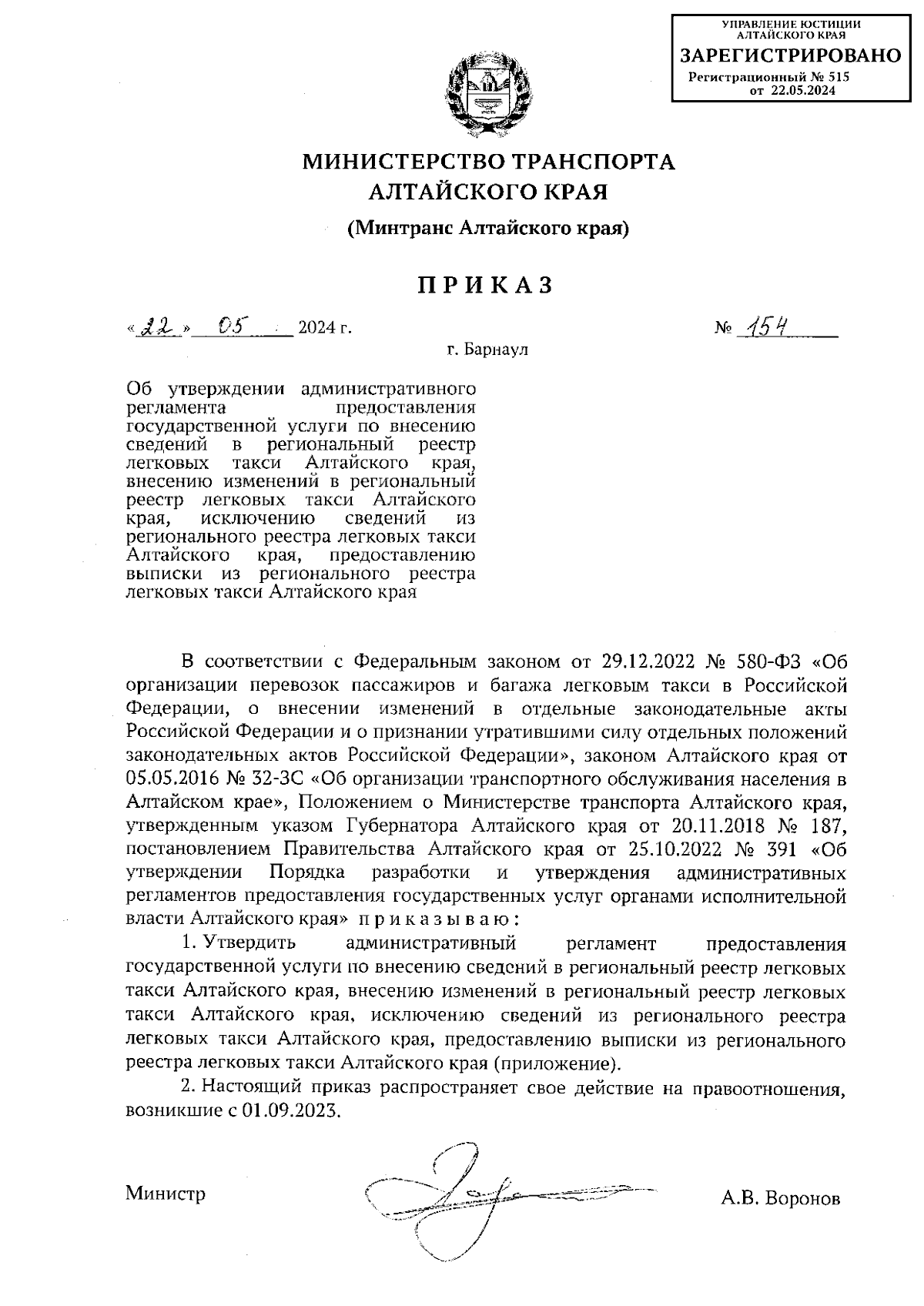 УПРАВЛЕНИЕ ЮСТИЦИИ АЛТАЙСКОГО КРАЯ
ЗАРЕГИСТРИРОВАНО
Регистрационный № 515
от 22.05.2024

МИНИСТЕРСТВО ТРАНСПОРТА АЛТАЙСКОГО КРАЯ

(Минтранс Алтайского края)

ПРИКАЗ

«22» 05 2024 г. № 154

г. Барнаул

Об утверждении административного регламента предоставления государственной услуги по внесению сведений в региональный реестр легковых такси Алтайского края, внесению изменений в региональный реестр легковых такси Алтайского края, исключению сведений из регионального реестра легковых такси Алтайского края, предоставлению выписки из регионального реестра легковых такси Алтайского края

В соответствии с Федеральным законом от 29.12.2022 № 580-ФЗ «Об организации перевозок пассажиров и багажа легковым такси в Российской Федерации, о внесении изменений в отдельные законодательные акты Российской Федерации и о признании утратившими силу отдельных положений законодательных актов Российской Федерации», законом Алтайского края от 05.05.2016 № 32-ЗС «Об организации транспортного обслуживания населения в Алтайском крае», Положением о Министерстве транспорта Алтайского края, утвержденным указом Губернатора Алтайского края от 20.11.2018 № 187, постановлением Правительства Алтайского края от 25.10.2022 № 391 «Об утверждении Порядка разработки и утверждения административных регламентов предоставления государственных услуг органами исполнительной власти Алтайского края» приказываю:

1. Утвердить административный регламент предоставления государственной услуги по внесению сведений в региональный реестр легковых такси Алтайского края, внесению изменений в региональный реестр легковых такси Алтайского края, исключению сведений из регионального реестра легковых такси Алтайского края, предоставлению выписки из регионального реестра легковых такси Алтайского края (приложение).

2. Настоящий приказ распространяет свое действие на правоотношения, возникшие с 01.09.2023.

Министр А.В. Воронов